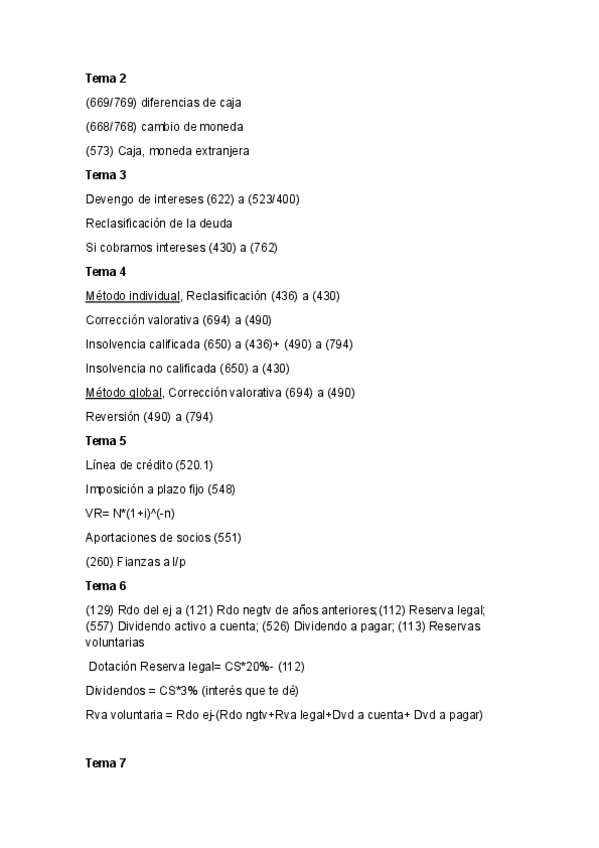 Tema 2

(669/769) diferencias de caja

(668/768) cambio de moneda

(573) Caja, moneda extranjera

Tema 3

Devengo de intereses (622) a (523/400)

Reclasificación de la deuda

Si cobramos intereses (430) a (762)

Tema 4

Método individual, Reclasificación (436) a (430)

Corrección valorativa (694) a (490)

Insolvencia calificada (650) a (436)+ (490) a (794)

Insolvencia no calificada (650) a (430)

Método global, Corrección valorativa (694) a (490)

Reversión (490) a (794)

Tema 5

Línea de crédito (520.1)

Imposición a plazo fijo (548)

VR= N*(1+i)^(-n)

Aportaciones de socios (551)

(260) Fianzas a l/p

Tema 6

(129) Rdo del ej a (121) Rdo negtv de años anteriores;(112) Reserva legal; (557) Dividendo activo a cuenta; (526) Dividendo a pagar; (113) Reservas voluntarias

Dotación Reserva legal= CS*20%- (112)

Dividendos = CS*3% (interés que te dé)

Rva voluntaria = Rdo ej-(Rdo ngtv+Rva legal+Dvd a cuenta+ Dvd a pagar)

Tema 7